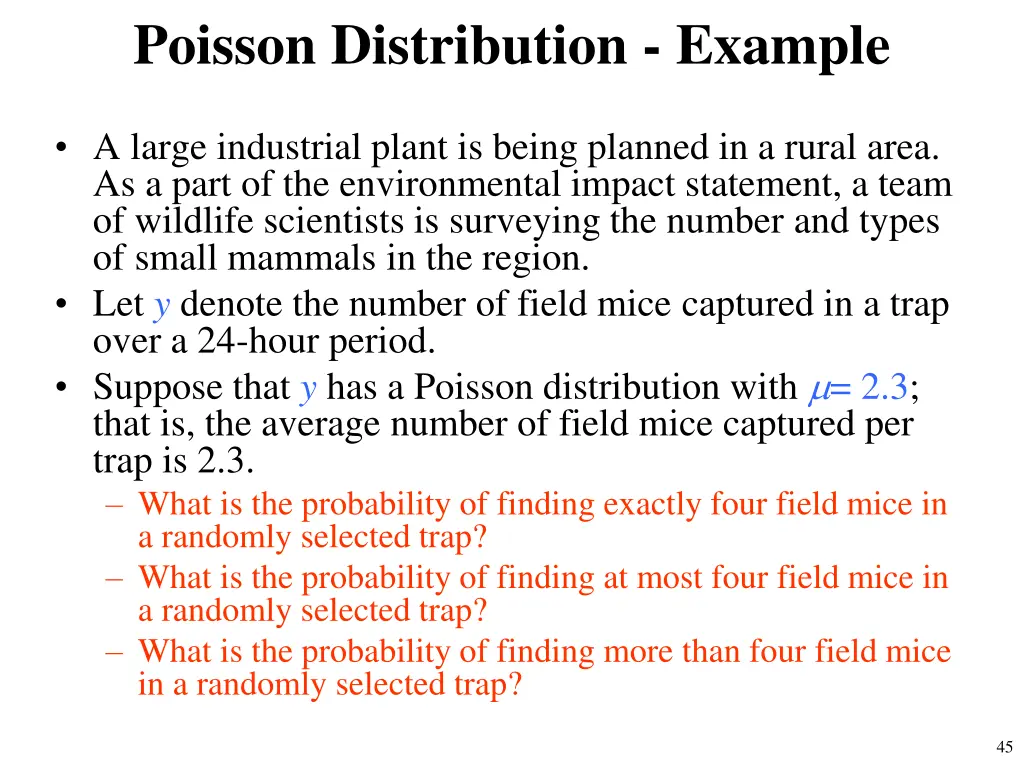 Poisson Distribution - Example

• A large industrial plant is being planned in a rural area. As a part of the environmental impact statement, a team of wildlife scientists is surveying the number and types of small mammals in the region.
• Let $y$ denote the number of field mice captured in a trap over a 24-hour period.
• Suppose that $y$ has a Poisson distribution with $\mu = 2.3$; that is, the average number of field mice captured per trap is 2.3.
– What is the probability of finding exactly four field mice in a randomly selected trap?
– What is the probability of finding at most four field mice in a randomly selected trap?
– What is the probability of finding more than four field mice in a randomly selected trap?

45